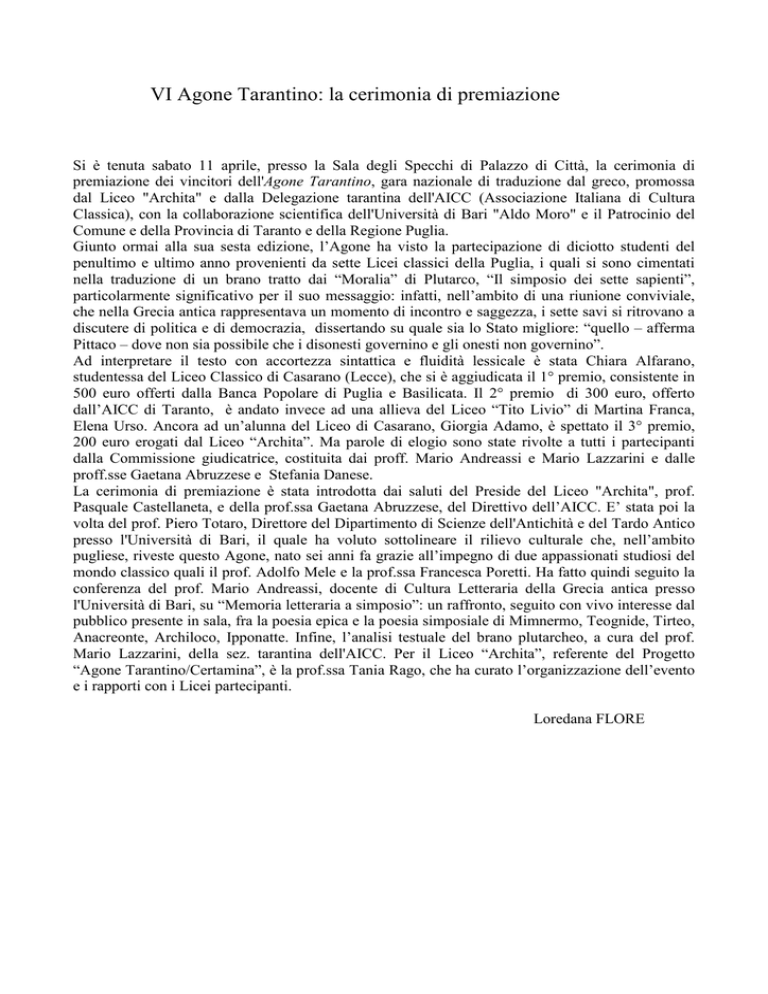 VI Agone Tarantino: la cerimonia di premiazione

Si è tenuta sabato 11 aprile, presso la Sala degli Specchi di Palazzo di Città, la cerimonia di premiazione dei vincitori dell'Agone Tarantino, gara nazionale di traduzione dal greco, promossa dal Liceo "Archita" e dalla Delegazione tarantina dell'AICC (Associazione Italiana di Cultura Classica), con la collaborazione scientifica dell'Università di Bari "Aldo Moro" e il Patrocinio del Comune e della Provincia di Taranto e della Regione Puglia.
Giunto ormai alla sua sesta edizione, l'Agone ha visto la partecipazione di diciotto studenti del penultimo e ultimo anno provenienti da sette Licei classici della Puglia, i quali si sono cimentati nella traduzione di un brano tratto dai "Moralia" di Plutarco, "Il simposio dei sette sapienti", particolarmente significativo per il suo messaggio: infatti, nell'ambito di una riunione conviviale, che nella Grecia antica rappresentava un momento di incontro e saggezza, i sette savi si ritrovano a discutere di politica e di democrazia, dissertando su quale sia lo Stato migliore: "quello – afferma Pittaco – dove non sia possibile che i disonesti governino e gli onesti non governino".
Ad interpretare il testo con accortezza sintattica e fluidità lessicale è stata Chiara Alfarano, studentessa del Liceo Classico di Casarano (Lecce), che si è aggiudicata il 1° premio, consistente in 500 euro offerti dalla Banca Popolare di Puglia e Basilicata. Il 2° premio di 300 euro, offerto dall'AICC di Taranto, è andato invece ad una allieva del Liceo "Tito Livio" di Martina Franca, Elena Urso. Ancora ad un'alunna del Liceo di Casarano, Giorgia Adamo, è spettato il 3° premio, 200 euro erogati dal Liceo "Archita". Ma parole di elogio sono state rivolte a tutti i partecipanti dalla Commissione giudicatrice, costituita dai proff. Mario Andreassi e Mario Lazzarini e dalle proff.sse Gaetana Abruzzese e Stefania Danese.
La cerimonia di premiazione è stata introdotta dai saluti del Preside del Liceo "Archita", prof. Pasquale Castellaneta, e della prof.ssa Gaetana Abruzzese, del Direttivo dell'AICC. E' stata poi la volta del prof. Piero Totaro, Direttore del Dipartimento di Scienze dell'Antichità e del Tardo Antico presso l'Università di Bari, il quale ha voluto sottolineare il rilievo culturale che, nell'ambito pugliese, riveste questo Agone, nato sei anni fa grazie all'impegno di due appassionati studiosi del mondo classico quali il prof. Adolfo Mele e la prof.ssa Francesca Poretti. Ha fatto quindi seguito la conferenza del prof. Mario Andreassi, docente di Cultura Letteraria della Grecia antica presso l'Università di Bari, su "Memoria letteraria a simposio": un raffronto, seguito con vivo interesse dal pubblico presente in sala, fra la poesia epica e la poesia simposiale di Mimnermo, Teognide, Tirteo, Anacreonte, Archiloco, Ipponatte. Infine, l'analisi testuale del brano plutarcheo, a cura del prof. Mario Lazzarini, della sez. tarantina dell'AICC. Per il Liceo "Archita", referente del Progetto "Agone Tarantino/Certamina", è la prof.ssa Tania Rago, che ha curato l'organizzazione dell'evento e i rapporti con i Licei partecipanti.

Loredana FLORE